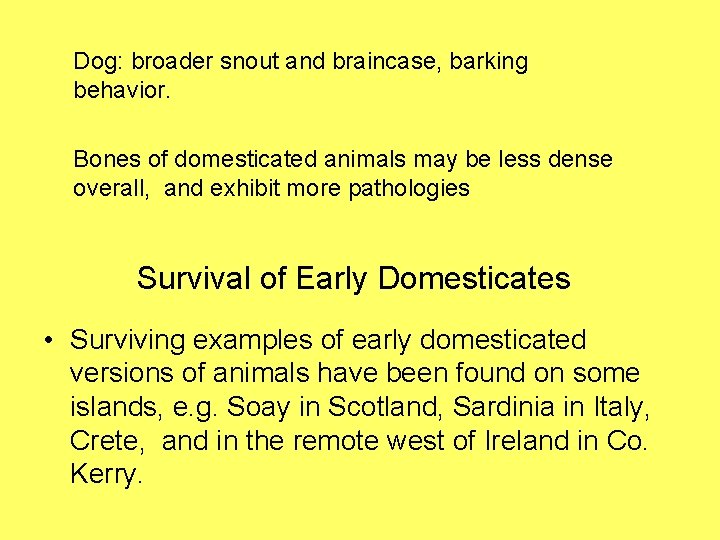 Dog: broader snout and braincase, barking behavior.

Bones of domesticated animals may be less dense overall,  and exhibit more pathologies

Survival of Early Domesticates

• Surviving examples of early domesticated versions of animals have been found on some islands, e.g. Soay in Scotland, Sardinia in Italy, Crete,  and in the remote west of Ireland in Co. Kerry.